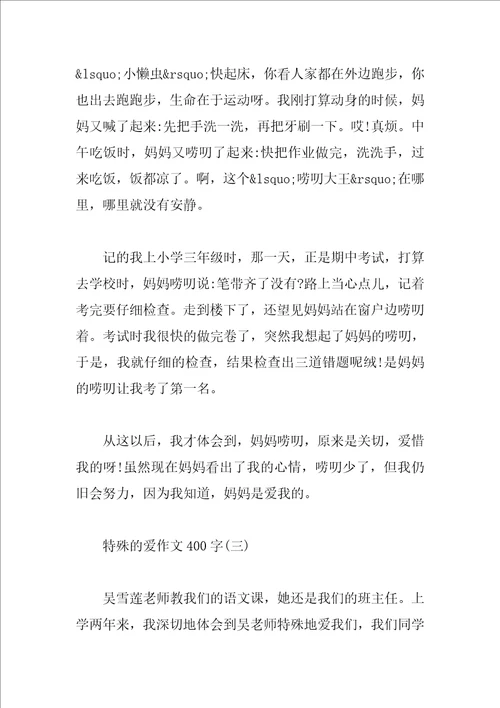 &lsquo;小懒虫&rsquo;快起床，你看人家都在外边跑步，你也出去跑跑步，生命在于运动呀。我刚打算动身的时候，妈妈又喊了起来:先把手洗一洗，再把牙刷一下。哎!真烦。中午吃饭时，妈妈又唠叨了起来:快把作业做完，洗洗手，过来吃饭，饭都凉了。啊，这个&lsquo;唠叨大王&rsquo;在哪里，哪里就没有安静。

记的我上小学三年级时，那一天，正是期中考试，打算去学校时，妈妈唠叨说:笔带齐了没有?路上当心点儿，记着考完要仔细检查。走到楼下了，还望见妈妈站在窗户边唠叨着。考试时我很快的做完卷了，突然我想起了妈妈的唠叨，于是，我就仔细的检查，结果检查出三道错题呢绒!是妈妈的唠叨让我考了第一名。

从这以后，我才体会到，妈妈唠叨，原来是关切，爱惜我的呀!虽然现在妈妈看出了我的心情，唠叨少了，但我仍旧会努力，因为我知道，妈妈是爱我的。

特殊的爱作文400字(三)

吴雪莲老师教我们的语文课，她还是我们的班主任。上学两年来，我深切地体会到吴老师特殊地爱我们，我们同学